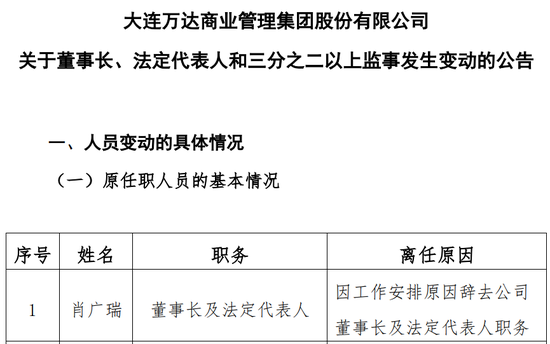 大连万达商业管理集团股份有限公司

关于董事长、法定代表人和三分之二以上监事发生变动的公告

一、人员变动的具体情况

（一）原任职人员的基本情况

| 序号 | 姓名 | 职务 | 离任原因 |
|---|---|---|---|
| 1 | 肖广瑞 | 董事长及法定代表人 | 因工作安排原因辞去公司董事长及法定代表人职务 |